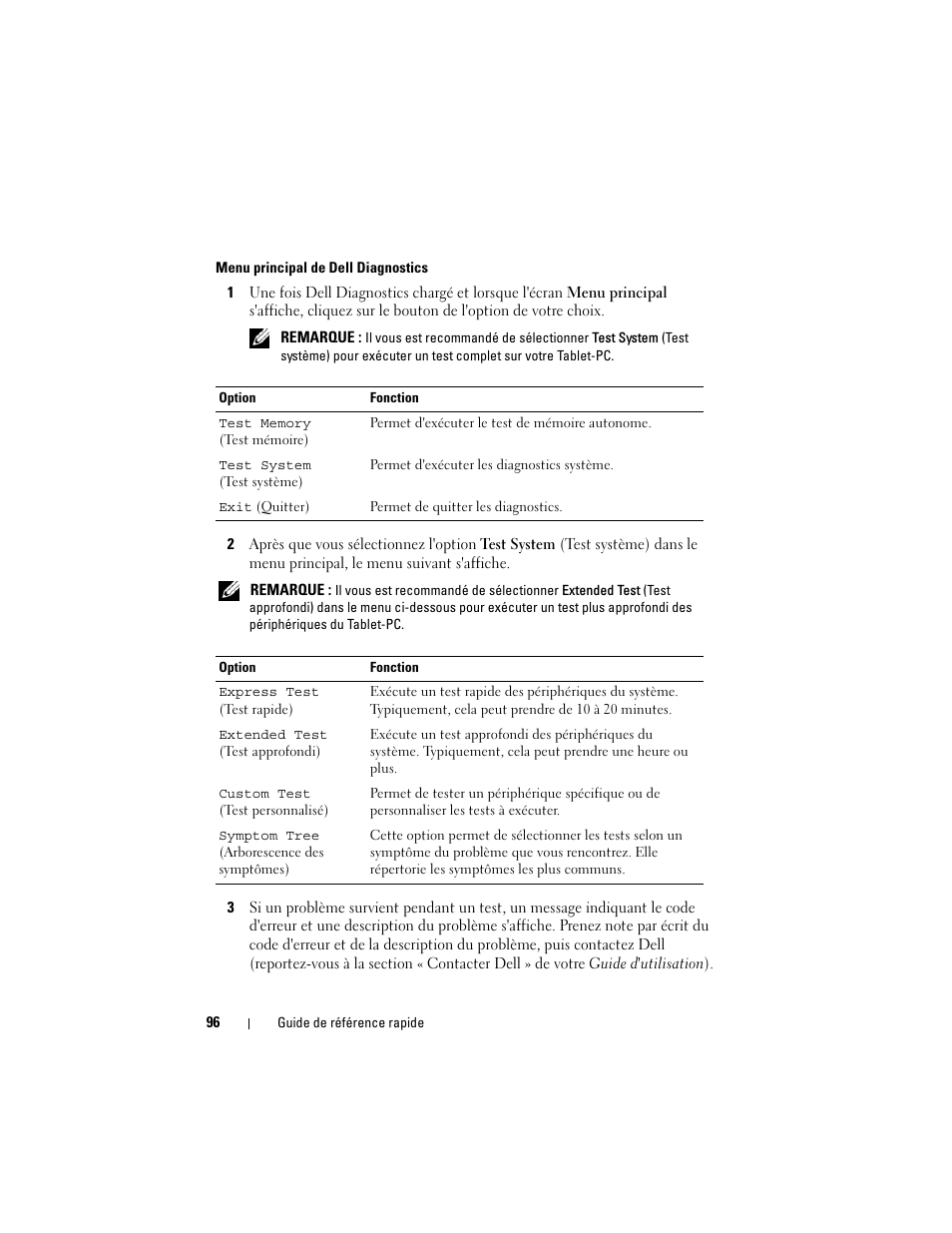 Menu principal de Dell Diagnostics

1 Une fois Dell Diagnostics chargé et lorsque l'écran Menu principal s'affiche, cliquez sur le bouton de l'option de votre choix.

REMARQUE : Il vous est recommandé de sélectionner Test System (Test système) pour exécuter un test complet sur votre Tablet-PC.

| Option | Fonction |
|---|---|
| Test Memory (Test mémoire) | Permet d'exécuter le test de mémoire autonome. |
| Test System (Test système) | Permet d'exécuter les diagnostics système. |
| Exit (Quitter) | Permet de quitter les diagnostics. |

2 Après que vous sélectionnez l'option Test System (Test système) dans le menu principal, le menu suivant s'affiche.

REMARQUE : Il vous est recommandé de sélectionner Extended Test (Test approfondi) dans le menu ci-dessous pour exécuter un test plus approfondi des périphériques du Tablet-PC.

| Option | Fonction |
|---|---|
| Express Test (Test rapide) | Exécute un test rapide des périphériques du système. Typiquement, cela peut prendre de 10 à 20 minutes. |
| Extended Test (Test approfondi) | Exécute un test approfondi des périphériques du système. Typiquement, cela peut prendre une heure ou plus. |
| Custom Test (Test personnalisé) | Permet de tester un périphérique spécifique ou de personnaliser les tests à exécuter. |
| Symptom Tree (Arborescence des symptômes) | Cette option permet de sélectionner les tests selon un symptôme du problème que vous rencontrez. Elle répertorie les symptômes les plus communs. |

3 Si un problème survient pendant un test, un message indiquant le code d'erreur et une description du problème s'affiche. Prenez note par écrit du code d'erreur et de la description du problème, puis contactez Dell (reportez-vous à la section « Contacter Dell » de votre Guide d'utilisation).

96 | Guide de référence rapide